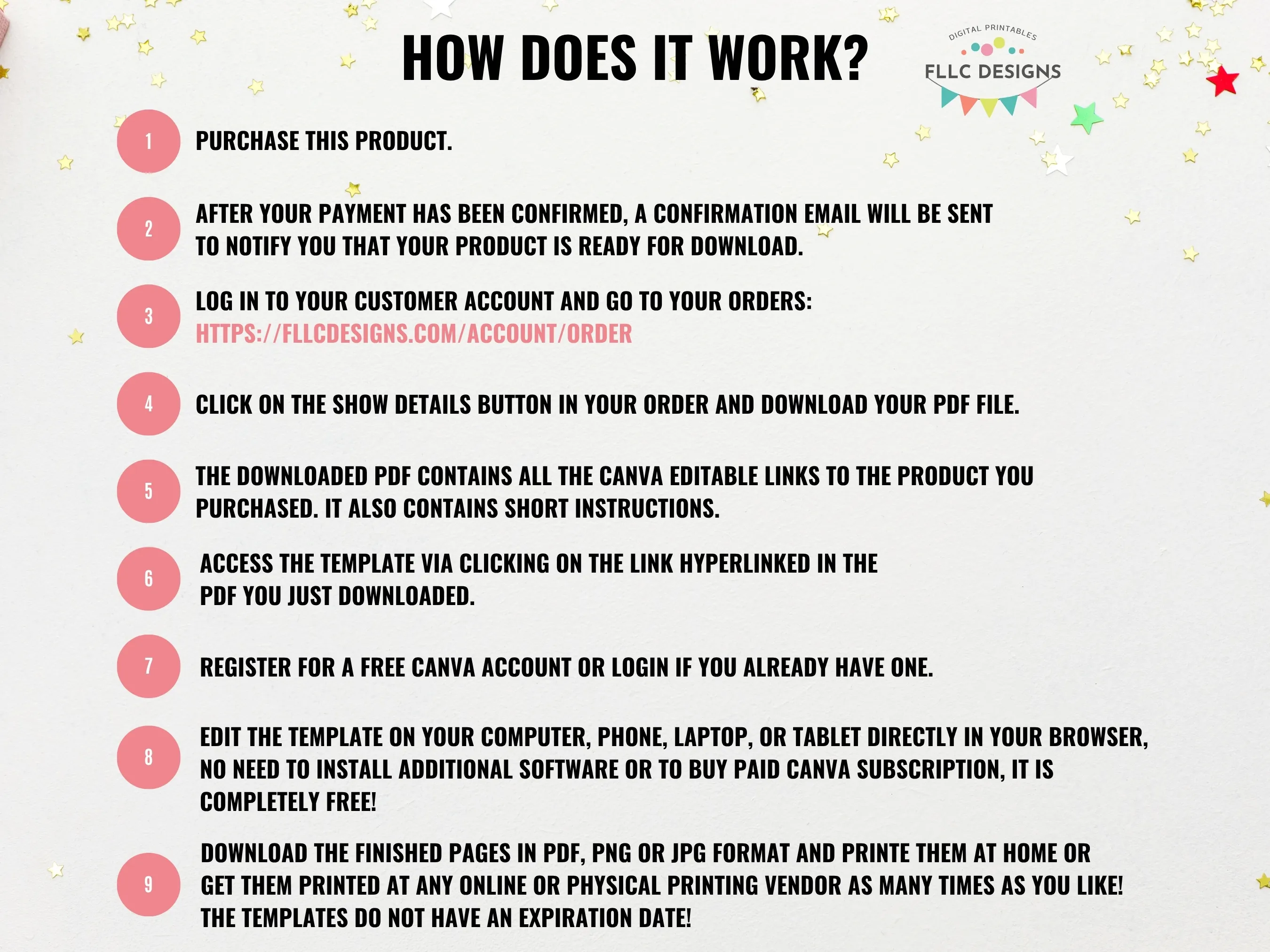 HOW DOES IT WORK?

DIGITAL PRINTABLES
FLLC DESIGNS

1
PURCHASE THIS PRODUCT.

2
AFTER YOUR PAYMENT HAS BEEN CONFIRMED, A CONFIRMATION EMAIL WILL BE SENT TO NOTIFY YOU THAT YOUR PRODUCT IS READY FOR DOWNLOAD.

3
LOG IN TO YOUR CUSTOMER ACCOUNT AND GO TO YOUR ORDERS:
HTTPS://FLLCDESIGNS.COM/ACCOUNT/ORDER

4
CLICK ON THE SHOW DETAILS BUTTON IN YOUR ORDER AND DOWNLOAD YOUR PDF FILE.

5
THE DOWNLOADED PDF CONTAINS ALL THE CANVA EDITABLE LINKS TO THE PRODUCT YOU PURCHASED. IT ALSO CONTAINS SHORT INSTRUCTIONS.

6
ACCESS THE TEMPLATE VIA CLICKING ON THE LINK HYPERLINKED IN THE PDF YOU JUST DOWNLOADED.

7
REGISTER FOR A FREE CANVA ACCOUNT OR LOGIN IF YOU ALREADY HAVE ONE.

8
EDIT THE TEMPLATE ON YOUR COMPUTER, PHONE, LAPTOP, OR TABLET DIRECTLY IN YOUR BROWSER, NO NEED TO INSTALL ADDITIONAL SOFTWARE OR TO BUY PAID CANVA SUBSCRIPTION, IT IS COMPLETELY FREE!

9
DOWNLOAD THE FINISHED PAGES IN PDF, PNG OR JPG FORMAT AND PRINTE THEM AT HOME OR GET THEM PRINTED AT ANY ONLINE OR PHYSICAL PRINTING VENDOR AS MANY TIMES AS YOU LIKE! THE TEMPLATES DO NOT HAVE AN EXPIRATION DATE!